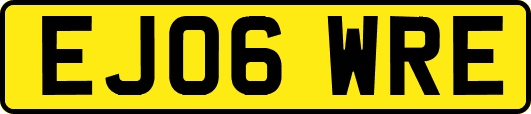 EJ06 WRE